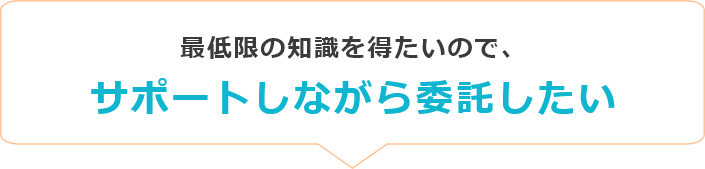 最低限の知識を得たいので、

サポートしながら委託したい